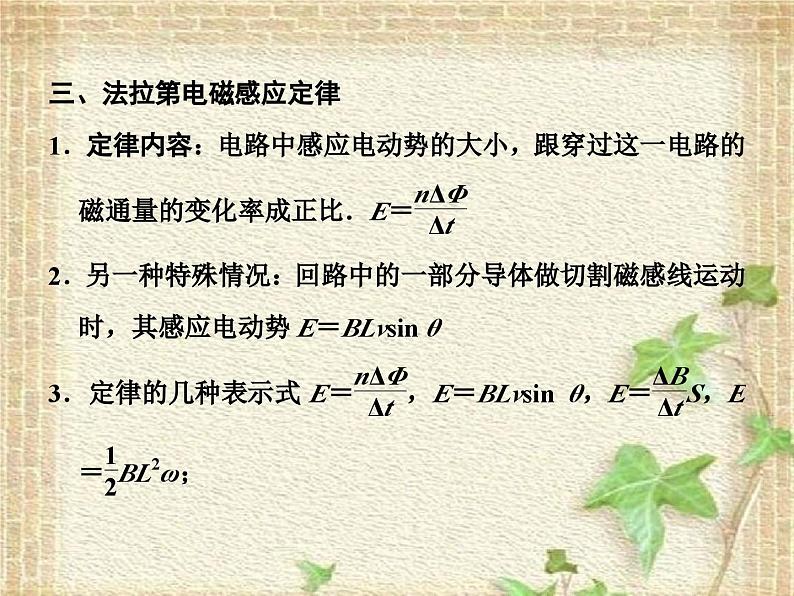 三、法拉第电磁感应定律

1．定律内容：电路中感应电动势的大小，跟穿过这一电路的磁通量的变化率成正比．$E=\frac{n\Delta\Phi}{\Delta t}$

2．另一种特殊情况：回路中的一部分导体做切割磁感线运动时，其感应电动势 $E=BLv\sin\theta$

3．定律的几种表示式 $E=\frac{n\Delta\Phi}{\Delta t}$，$E=BLv\sin\theta$，$E=\frac{\Delta B}{\Delta t}S$，$E=\frac{1}{2}BL^2\omega$；